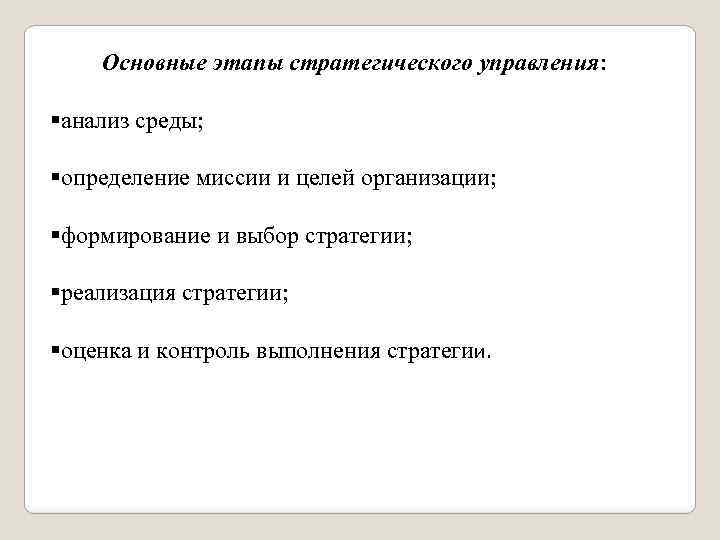 Основные этапы стратегического управления:

▪анализ среды;

▪определение миссии и целей организации;

▪формирование и выбор стратегии;

▪реализация стратегии;

▪оценка и контроль выполнения стратегии.